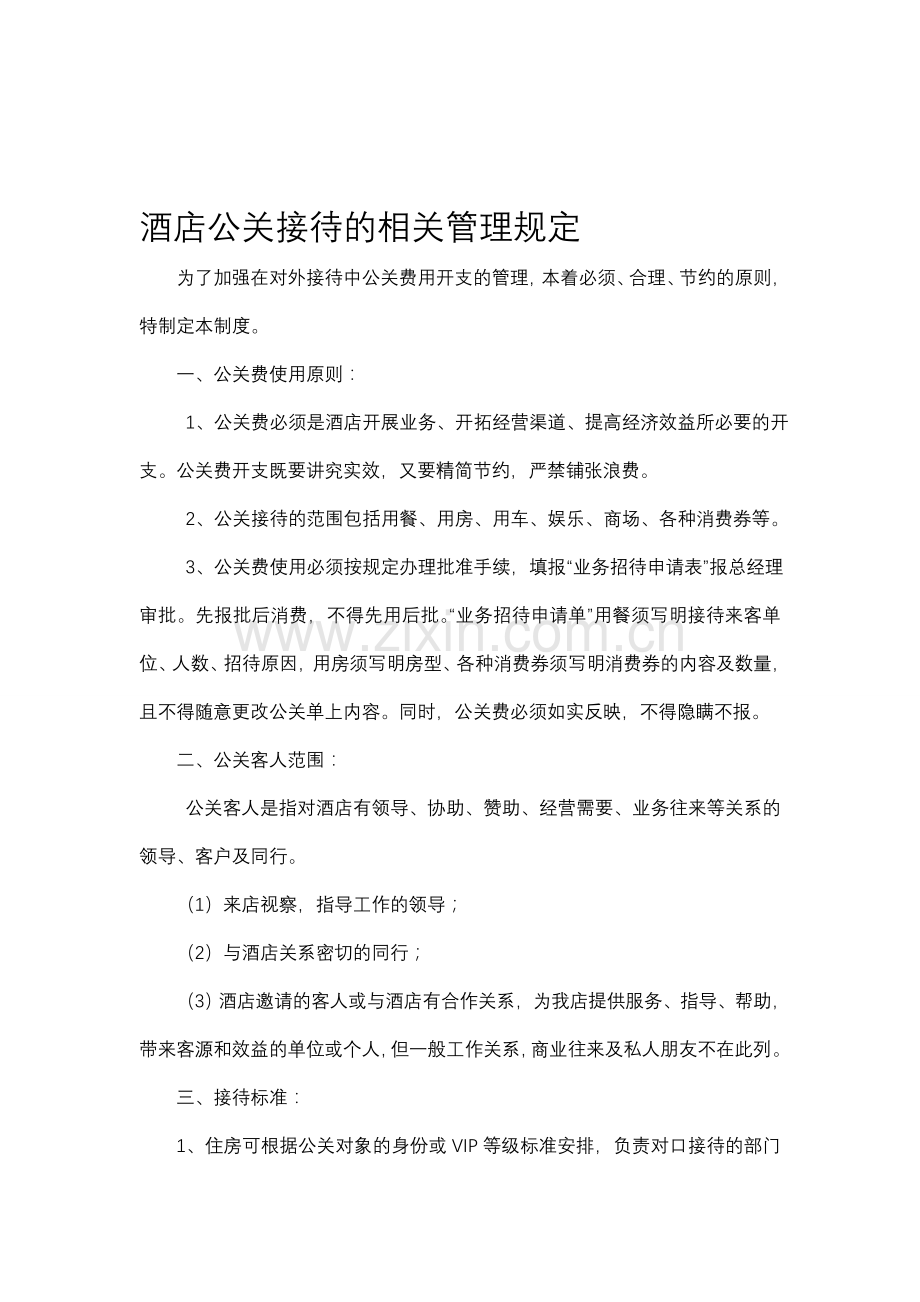 酒店公关接待的相关管理规定

为了加强在对外接待中公关费用开支的管理，本着必须、合理、节约的原则，特制定本制度。

一、公关费使用原则：

1、公关费必须是酒店开展业务、开拓经营渠道、提高经济效益所必要的开支。公关费开支既要讲究实效，又要精简节约，严禁铺张浪费。

2、公关接待的范围包括用餐、用房、用车、娱乐、商场、各种消费券等。

3、公关费使用必须按规定办理批准手续，填报“业务招待申请表”报总经理审批。先报批后消费，不得先用后批。“业务招待申请单”用餐须写明接待来客单位、人数、招待原因，用房须写明房型、各种消费券须写明消费券的内容及数量，且不得随意更改公关单上内容。同时，公关费必须如实反映，不得隐瞒不报。

二、公关客人范围：

公关客人是指对酒店有领导、协助、赞助、经营需要、业务往来等关系的领导、客户及同行。

（1）来店视察，指导工作的领导；

（2）与酒店关系密切的同行；

（3）酒店邀请的客人或与酒店有合作关系，为我店提供服务、指导、帮助，带来客源和效益的单位或个人，但一般工作关系，商业往来及私人朋友不在此列。

三、接待标准：

1、住房可根据公关对象的身份或VIP等级标准安排，负责对口接待的部门

www.zixin.com.cn